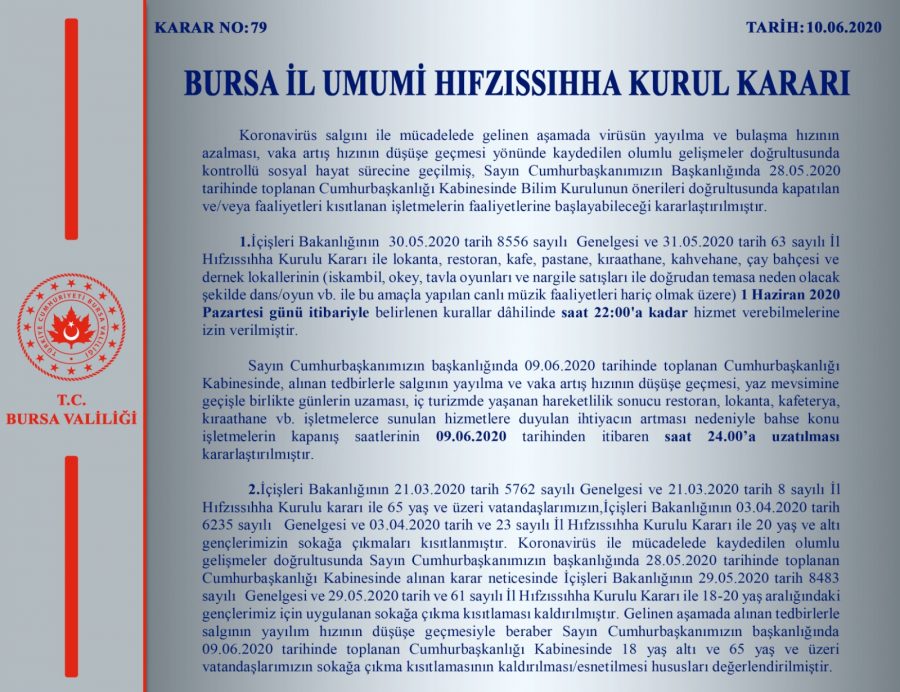 KARAR NO:79

TARİH:10.06.2020

BURSA İL UMUMİ HIFZISSIHHA KURUL KARARI

Koronavirüs salgını ile mücadelede gelinen aşamada virüsün yayılma ve bulaşma hızının azalması, vaka artış hızının düşüşe geçmesi yönünde kaydedilen olumlu gelişmeler doğrultusunda kontrollü sosyal hayat sürecine geçilmiş, Sayın Cumhurbaşkanımızın Başkanlığında 28.05.2020 tarihinde toplanan Cumhurbaşkanlığı Kabinesinde Bilim Kurulunun önerileri doğrultusunda kapatılan ve/veya faaliyetleri kısıtlanan işletmelerin faaliyetlerine başlayabileceği kararlaştırılmıştır.

1.İçişleri Bakanlığının 30.05.2020 tarih 8556 sayılı Genelgesi ve 31.05.2020 tarih 63 sayılı İl Hıfzıssıhha Kurulu Kararı ile lokanta, restoran, kafe, pastane, kıraathane, kahvehane, çay bahçesi ve dernek lokallerinin (iskambil, okey, tavla oyunları ve nargile satışları ile doğrudan temasa neden olacak şekilde dans/oyun vb. ile bu amaçla yapılan canlı müzik faaliyetleri hariç olmak üzere) 1 Haziran 2020 Pazartesi günü itibariyle belirlenen kurallar dâhilinde saat 22:00'a kadar hizmet verebilmelerine izin verilmiştir.

Sayın Cumhurbaşkanımızın başkanlığında 09.06.2020 tarihinde toplanan Cumhurbaşkanlığı Kabinesinde, alınan tedbirlerle salgının yayılma ve vaka artış hızının düşüşe geçmesi, yaz mevsimine geçişle birlikte günlerin uzaması, iç turizmde yaşanan hareketlilik sonucu restoran, lokanta, kafeterya, kıraathane vb. işletmelerce sunulan hizmetlere duyulan ihtiyacın artması nedeniyle bahse konu işletmelerin kapanış saatlerinin 09.06.2020 tarihinden itibaren saat 24.00'a uzatılması kararlaştırılmıştır.

2.İçişleri Bakanlığının 21.03.2020 tarih 5762 sayılı Genelgesi ve 21.03.2020 tarih 8 sayılı İl Hıfzıssıhha Kurulu kararı ile 65 yaş ve üzeri vatandaşlarımızın,İçişleri Bakanlığının 03.04.2020 tarih 6235 sayılı Genelgesi ve 03.04.2020 tarih ve 23 sayılı İl Hıfzıssıhha Kurulu Kararı ile 20 yaş ve altı gençlerimizin sokağa çıkmaları kısıtlanmıştır. Koronavirüs ile mücadelede kaydedilen olumlu gelişmeler doğrultusunda Sayın Cumhurbaşkanımızın başkanlığında 28.05.2020 tarihinde toplanan Cumhurbaşkanlığı Kabinesinde alınan karar neticesinde İçişleri Bakanlığının 29.05.2020 tarih 8483 sayılı Genelgesi ve 29.05.2020 tarih ve 61 sayılı İl Hıfzıssıhha Kurulu Kararı ile 18-20 yaş aralığındaki gençlerimiz için uygulanan sokağa çıkma kısıtlaması kaldırılmıştır. Gelinen aşamada alınan tedbirlerle salgının yayılım hızının düşüşe geçmesiyle beraber Sayın Cumhurbaşkanımızın başkanlığında 09.06.2020 tarihinde toplanan Cumhurbaşkanlığı Kabinesinde 18 yaş altı ve 65 yaş ve üzeri vatandaşlarımızın sokağa çıkma kısıtlamasının kaldırılması/esnetilmesi hususları değerlendirilmiştir.

TÜRKİYE CUMHURİYETİ BURSA VALİLİĞİ

T.C.
BURSA VALİLİĞİ